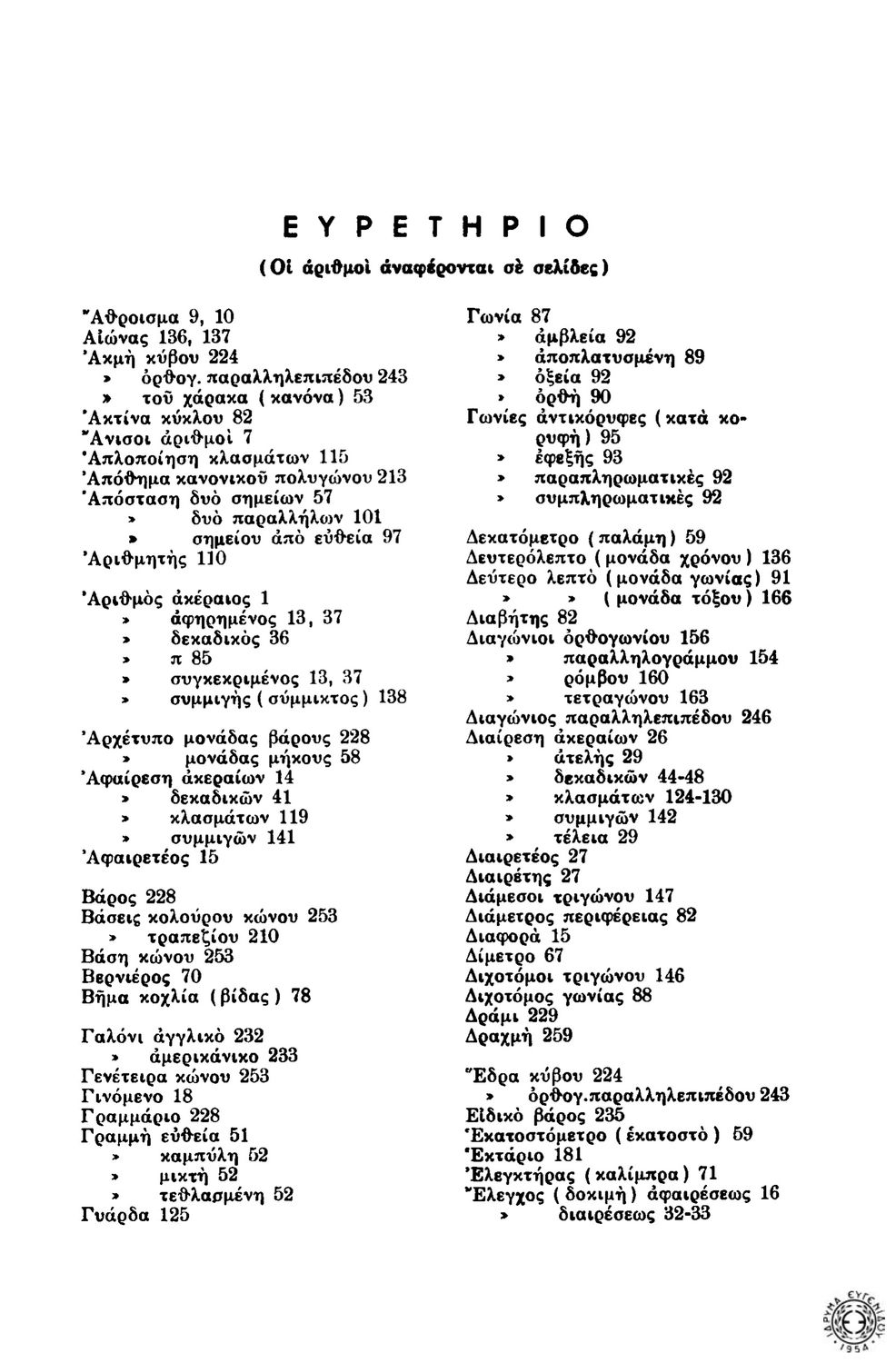 ΕΥΡΕΤΗΡΙΟ

(Οἱ ἀριθμοὶ ἀναφέρονται σὲ σελίδες)

Ἄθροισμα 9, 10
Αἰώνας 136, 137
Ἀκμὴ κύβου 224
» ὀρθογ. παραλληλεπιπέδου 243
» τοῦ χάρακα (κανόνα) 53
Ἀκτίνα κύκλου 82
Ἄνισοι ἀριθμοὶ 7
Ἁπλοποίηση κλασμάτων 115
Ἀπόθημα κανονικοῦ πολυγώνου 213
Ἀπόσταση δυὸ σημείων 57
» δυὸ παραλλήλων 101
» σημείου ἀπὸ εὐθεία 97
Ἀριθμητὴς 110

Ἀριθμὸς ἀκέραιος 1
» ἀφηρημένος 13, 37
» δεκαδικὸς 36
» π 85
» συγκεκριμένος 13, 37
» συμμιγὴς (σύμμικτος) 138

Ἀρχέτυπο μονάδας βάρους 228
» μονάδας μήκους 58
Ἀφαίρεση ἀκεραίων 14
» δεκαδικῶν 41
» κλασμάτων 119
» συμμιγῶν 141
Ἀφαιρετέος 15

Βάρος 228
Βάσεις κολούρου κώνου 253
» τραπεζίου 210
Βάση κώνου 253
Βερνιέρος 70
Βῆμα κοχλία (βίδας) 78

Γαλόνι ἀγγλικὸ 232
» ἀμερικάνικο 233
Γενέτειρα κώνου 253
Γινόμενο 18
Γραμμάριο 228
Γραμμὴ εὐθεία 51
» καμπύλη 52
» μικτὴ 52
» τεθλασμένη 52
Γυάρδα 125

Γωνία 87
» ἀμβλεία 92
» ἀποπλατυσμένη 89
» ὀξεία 92
» ὀρθὴ 90
Γωνίες ἀντικόρυφες (κατὰ κορυφὴ) 95
» ἐφεξῆς 93
» παραπληρωματικὲς 92
» συμπληρωματικὲς 92

Δεκατόμετρο (παλάμη) 59
Δευτερόλεπτο (μονάδα χρόνου) 136
Δεύτερο λεπτὸ (μονάδα γωνίας) 91
» » (μονάδα τόξου) 166
Διαβήτης 82
Διαγώνιοι ὀρθογωνίου 156
» παραλληλογράμμου 154
» ρόμβου 160
» τετραγώνου 163
Διαγώνιος παραλληλεπιπέδου 246
Διαίρεση ἀκεραίων 26
» ἀτελὴς 29
» δεκαδικῶν 44-48
» κλασμάτων 124-130
» συμμιγῶν 142
» τέλεια 29
Διαιρετέος 27
Διαιρέτης 27
Διάμεσοι τριγώνου 147
Διάμετρος περιφέρειας 82
Διαφορὰ 15
Δίμετρο 67
Διχοτόμοι τριγώνου 146
Διχοτόμος γωνίας 88
Δράμι 229
Δραχμὴ 259

Ἕδρα κύβου 224
» ὀρθογ.παραλληλεπιπέδου 243
Εἰδικὸ βάρος 235
Ἑκατοστόμετρο (ἑκατοστὸ) 59
Ἑκτάριο 181
Ἐλεγκτήρας (καλίμπρα) 71
Ἔλεγχος (δοκιμὴ) ἀφαιρέσεως 16
» διαιρέσεως 32-33

ΙΔΡΥΜΑ ΕΥΓΕΝΙΔΟΥ 1954